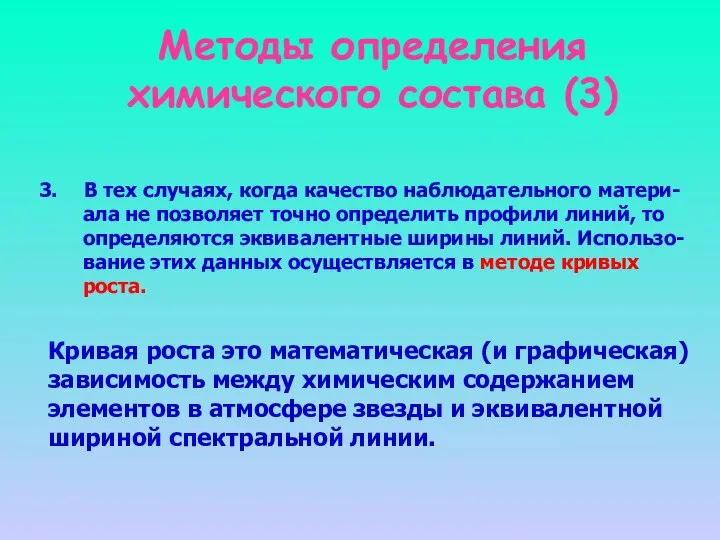 Методы определения химического состава (3)

3. В тех случаях, когда качество наблюдательного материала не позволяет точно определить профили линий, то определяются эквивалентные ширины линий. Использование этих данных осуществляется в методе кривых роста.

Кривая роста это математическая (и графическая) зависимость между химическим содержанием элементов в атмосфере звезды и эквивалентной шириной спектральной линии.